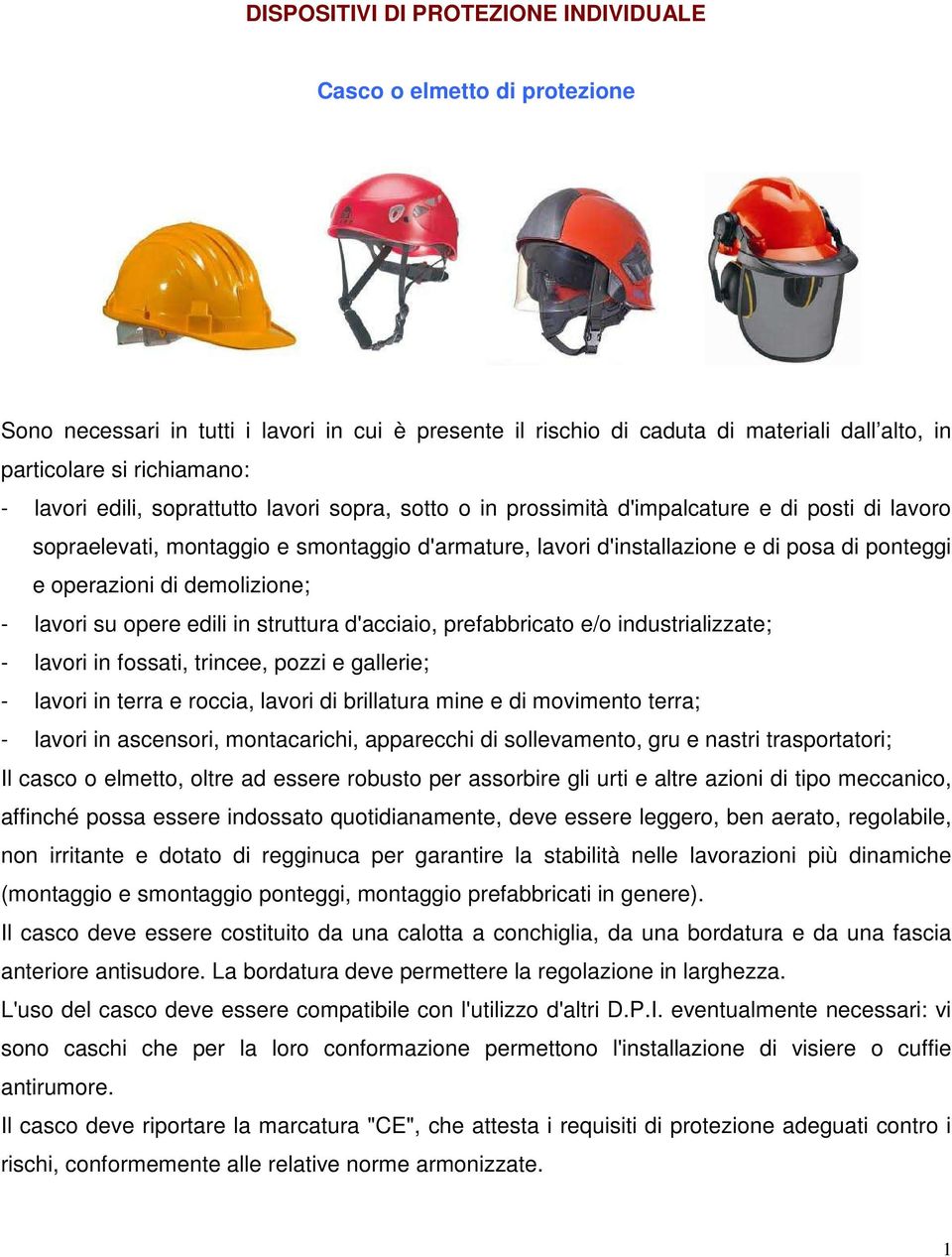 DISPOSITIVI DI PROTEZIONE INDIVIDUALE

Casco o elmetto di protezione

Sono necessari in tutti i lavori in cui è presente il rischio di caduta di materiali dall'alto, in particolare si richiamano:

- lavori edili, soprattutto lavori sopra, sotto o in prossimità d'impalcature e di posti di lavoro sopraelevati, montaggio e smontaggio d'armature, lavori d'installazione e di posa di ponteggi e operazioni di demolizione;
- lavori su opere edili in struttura d'acciaio, prefabbricato e/o industrializzate;
- lavori in fossati, trincee, pozzi e gallerie;
- lavori in terra e roccia, lavori di brillatura mine e di movimento terra;
- lavori in ascensori, montacarichi, apparecchi di sollevamento, gru e nastri trasportatori;

Il casco o elmetto, oltre ad essere robusto per assorbire gli urti e altre azioni di tipo meccanico, affinché possa essere indossato quotidianamente, deve essere leggero, ben aerato, regolabile, non irritante e dotato di regginuca per garantire la stabilità nelle lavorazioni più dinamiche (montaggio e smontaggio ponteggi, montaggio prefabbricati in genere).

Il casco deve essere costituito da una calotta a conchiglia, da una bordatura e da una fascia anteriore antisudore. La bordatura deve permettere la regolazione in larghezza.

L'uso del casco deve essere compatibile con l'utilizzo d'altri D.P.I. eventualmente necessari: vi sono caschi che per la loro conformazione permettono l'installazione di visiere o cuffie antirumore.

Il casco deve riportare la marcatura "CE", che attesta i requisiti di protezione adeguati contro i rischi, conformemente alle relative norme armonizzate.

1